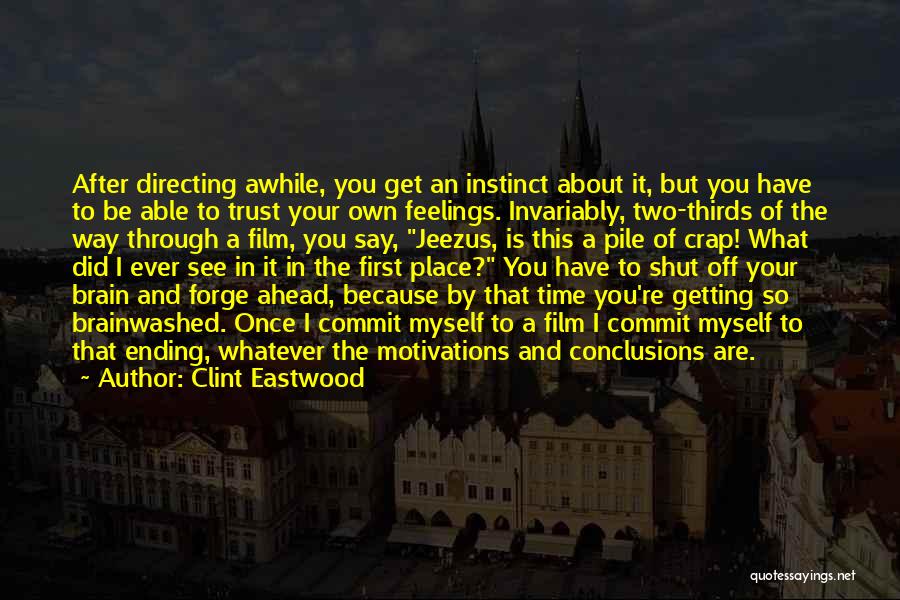 After directing awhile, you get an instinct about it, but you have to be able to trust your own feelings. Invariably, two-thirds of the way through a film, you say, "Jeezus, is this a pile of crap! What did I ever see in it in the first place?" You have to shut off your brain and forge ahead, because by that time you're getting so brainwashed. Once I commit myself to a film I commit myself to that ending, whatever the motivations and conclusions are.
~ Author: Clint Eastwood

quotessayings.net